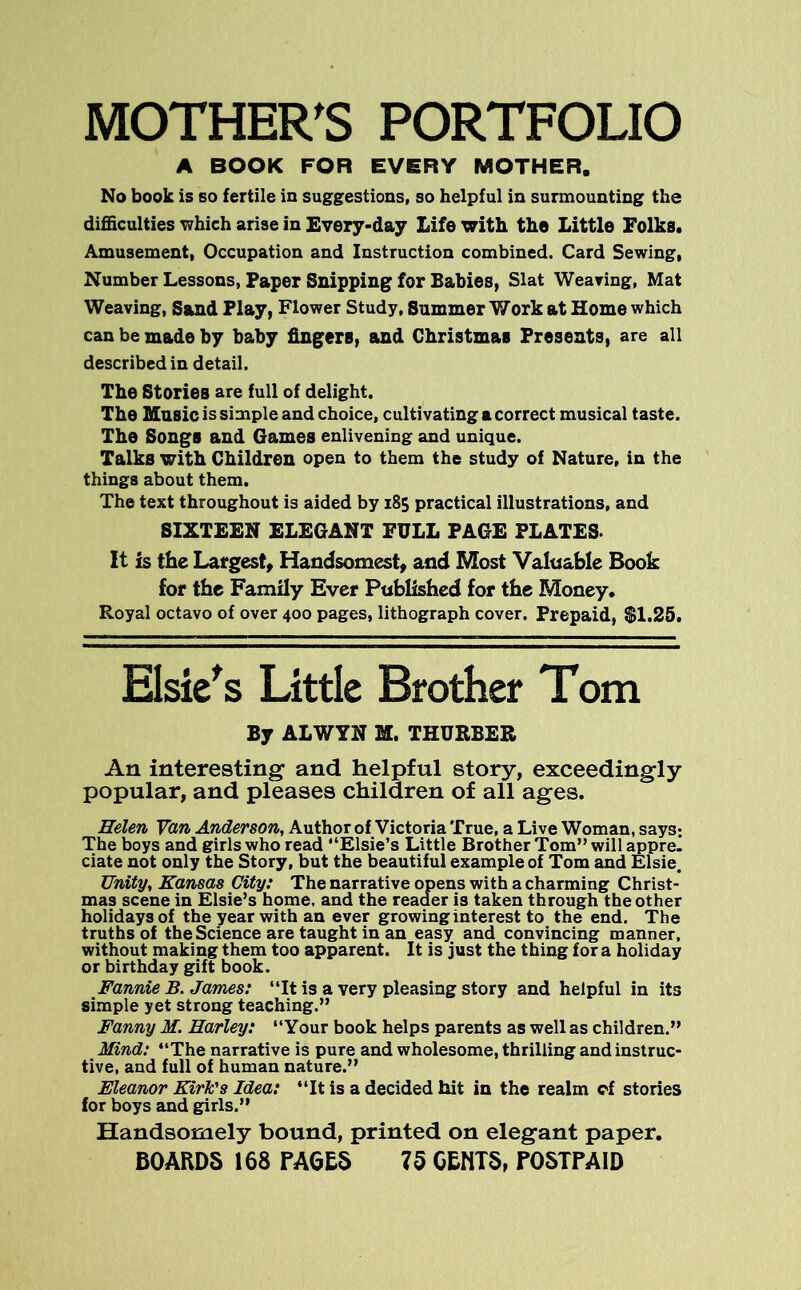 MOTHER'S PORTFOLIO

A BOOK FOR EVERY MOTHER.

No book is so fertile in suggestions, so helpful in surmounting the difficulties which arise in Every-day Life with the Little Folks. Amusement, Occupation and Instruction combined. Card Sewing, Number Lessons, Paper Snipping for Babies, Slat Weaving, Mat Weaving, Sand Play, Flower Study, Summer Work at Home which can be made by baby fingers, and Christmas Presents, are all described in detail.

The Stories are full of delight.
The Music is simple and choice, cultivating a correct musical taste.
The Songs and Games enlivening and unique.
Talks with Children open to them the study of Nature, in the things about them.
The text throughout is aided by 185 practical illustrations, and
SIXTEEN ELEGANT FULL PAGE PLATES.

It is the Largest, Handsomest, and Most Valuable Book for the Family Ever Published for the Money.

Royal octavo of over 400 pages, lithograph cover. Prepaid, $1.25.

Elsie's Little Brother Tom

By ALWYN M. THURBER

An interesting and helpful story, exceedingly popular, and pleases children of all ages.

Helen Van Anderson, Author of Victoria True, a Live Woman, says: The boys and girls who read "Elsie's Little Brother Tom" will appreciate not only the Story, but the beautiful example of Tom and Elsie.

Unity, Kansas City: The narrative opens with a charming Christmas scene in Elsie's home, and the reader is taken through the other holidays of the year with an ever growing interest to the end. The truths of the Science are taught in an easy and convincing manner, without making them too apparent. It is just the thing for a holiday or birthday gift book.

Fannie B. James: "It is a very pleasing story and helpful in its simple yet strong teaching."

Fanny M. Harley: "Your book helps parents as well as children."

Mind: "The narrative is pure and wholesome, thrilling and instructive, and full of human nature."

Eleanor Kirk's Idea: "It is a decided hit in the realm of stories for boys and girls."

Handsomely bound, printed on elegant paper.
BOARDS 168 PAGES 75 CENTS, POSTPAID